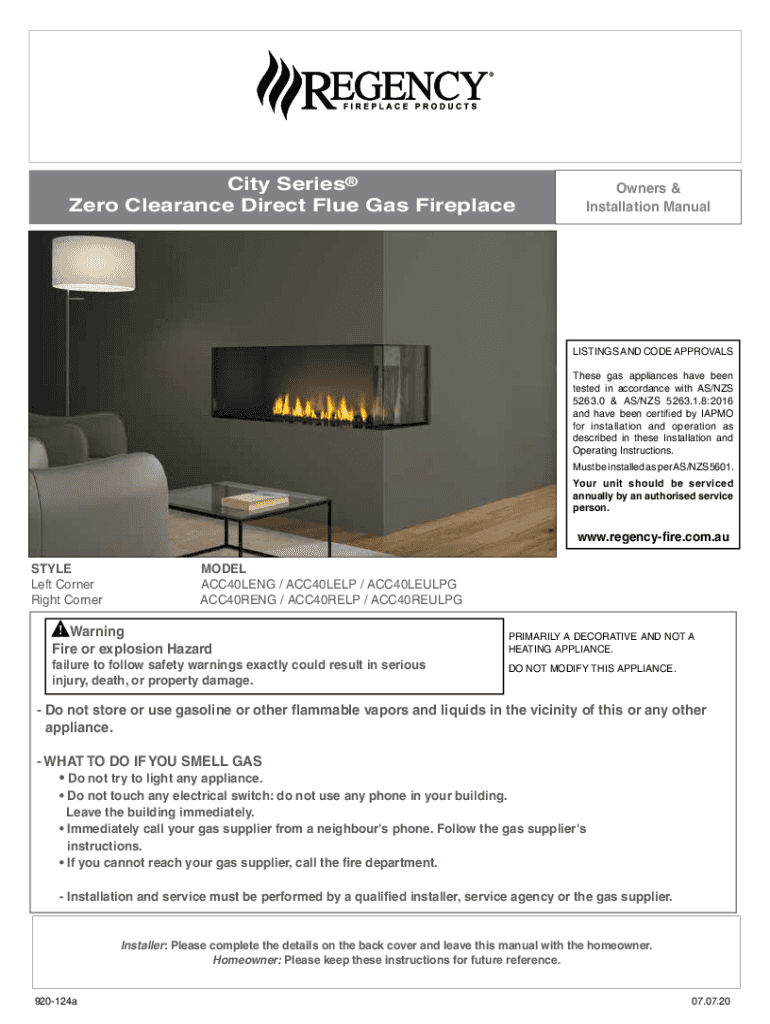 REGENCY®
FIREPLACE PRODUCTS

City Series®
Zero Clearance Direct Flue Gas Fireplace

Owners &
Installation Manual

LISTINGS AND CODE APPROVALS

These gas appliances have been tested in accordance with AS/NZS 5263.0 & AS/NZS 5263.1.8:2016 and have been certified by IAPMO for installation and operation as described in these Installation and Operating Instructions.

Must be installed as per AS/NZS 5601.

Your unit should be serviced annually by an authorised service person.

www.regency-fire.com.au

| STYLE | MODEL |
|---|---|
| Left Corner | ACC40LENG / ACC40LELP / ACC40LEULPG |
| Right Corner | ACC40RENG / ACC40RELP / ACC40REULPG |

Warning
Fire or explosion Hazard
failure to follow safety warnings exactly could result in serious injury, death, or property damage.

PRIMARILY A DECORATIVE AND NOT A HEATING APPLIANCE.

DO NOT MODIFY THIS APPLIANCE.

- Do not store or use gasoline or other flammable vapors and liquids in the vicinity of this or any other appliance.

- WHAT TO DO IF YOU SMELL GAS
• Do not try to light any appliance.
• Do not touch any electrical switch: do not use any phone in your building. Leave the building immediately.
• Immediately call your gas supplier from a neighbour's phone. Follow the gas supplier's instructions.
• If you cannot reach your gas supplier, call the fire department.

- Installation and service must be performed by a qualified installer, service agency or the gas supplier.

Installer: Please complete the details on the back cover and leave this manual with the homeowner.
Homeowner: Please keep these instructions for future reference.

920-124a

07.07.20